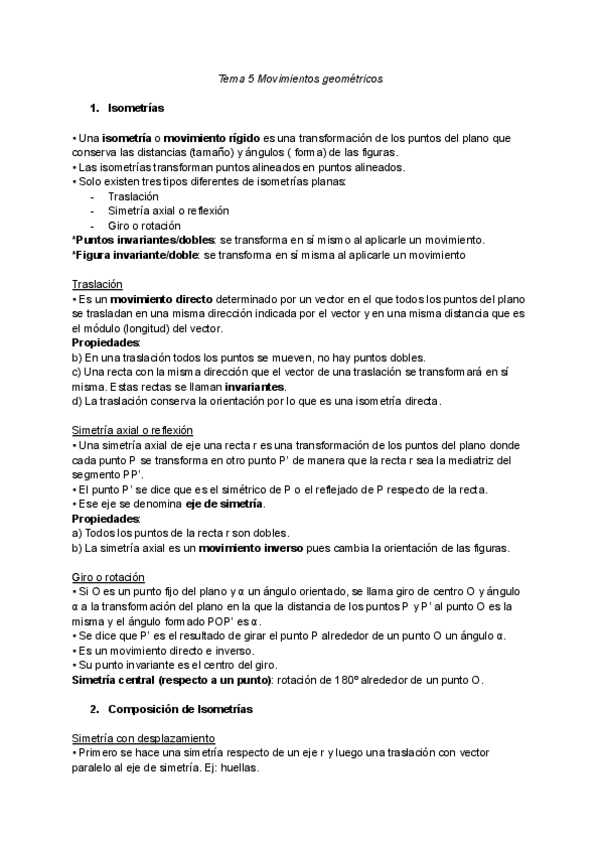 Tema 5 Movimientos geométricos

1. Isometrías

• Una isometría o movimiento rígido es una transformación de los puntos del plano que conserva las distancias (tamaño) y ángulos ( forma) de las figuras.
• Las isometrías transforman puntos alineados en puntos alineados.
• Solo existen tres tipos diferentes de isometrías planas:
- Traslación
- Simetría axial o reflexión
- Giro o rotación
*Puntos invariantes/dobles: se transforma en sí mismo al aplicarle un movimiento.
*Figura invariante/doble: se transforma en sí misma al aplicarle un movimiento

Traslación
• Es un movimiento directo determinado por un vector en el que todos los puntos del plano se trasladan en una misma dirección indicada por el vector y en una misma distancia que es el módulo (longitud) del vector.
Propiedades:
b) En una traslación todos los puntos se mueven, no hay puntos dobles.
c) Una recta con la misma dirección que el vector de una traslación se transformará en sí misma. Estas rectas se llaman invariantes.
d) La traslación conserva la orientación por lo que es una isometría directa.

Simetría axial o reflexión
• Una simetría axial de eje una recta r es una transformación de los puntos del plano donde cada punto P se transforma en otro punto P' de manera que la recta r sea la mediatriz del segmento PP'.
• El punto P' se dice que es el simétrico de P o el reflejado de P respecto de la recta.
• Ese eje se denomina eje de simetría.
Propiedades:
a) Todos los puntos de la recta r son dobles.
b) La simetría axial es un movimiento inverso pues cambia la orientación de las figuras.

Giro o rotación
• Si O es un punto fijo del plano y α un ángulo orientado, se llama giro de centro O y ángulo α a la transformación del plano en la que la distancia de los puntos P y P' al punto O es la misma y el ángulo formado POP' es α.
• Se dice que P' es el resultado de girar el punto P alrededor de un punto O un ángulo α.
• Es un movimiento directo e inverso.
• Su punto invariante es el centro del giro.
Simetría central (respecto a un punto): rotación de 180º alrededor de un punto O.

2. Composición de Isometrías

Simetría con desplazamiento
• Primero se hace una simetría respecto de un eje r y luego una traslación con vector paralelo al eje de simetría. Ej: huellas.